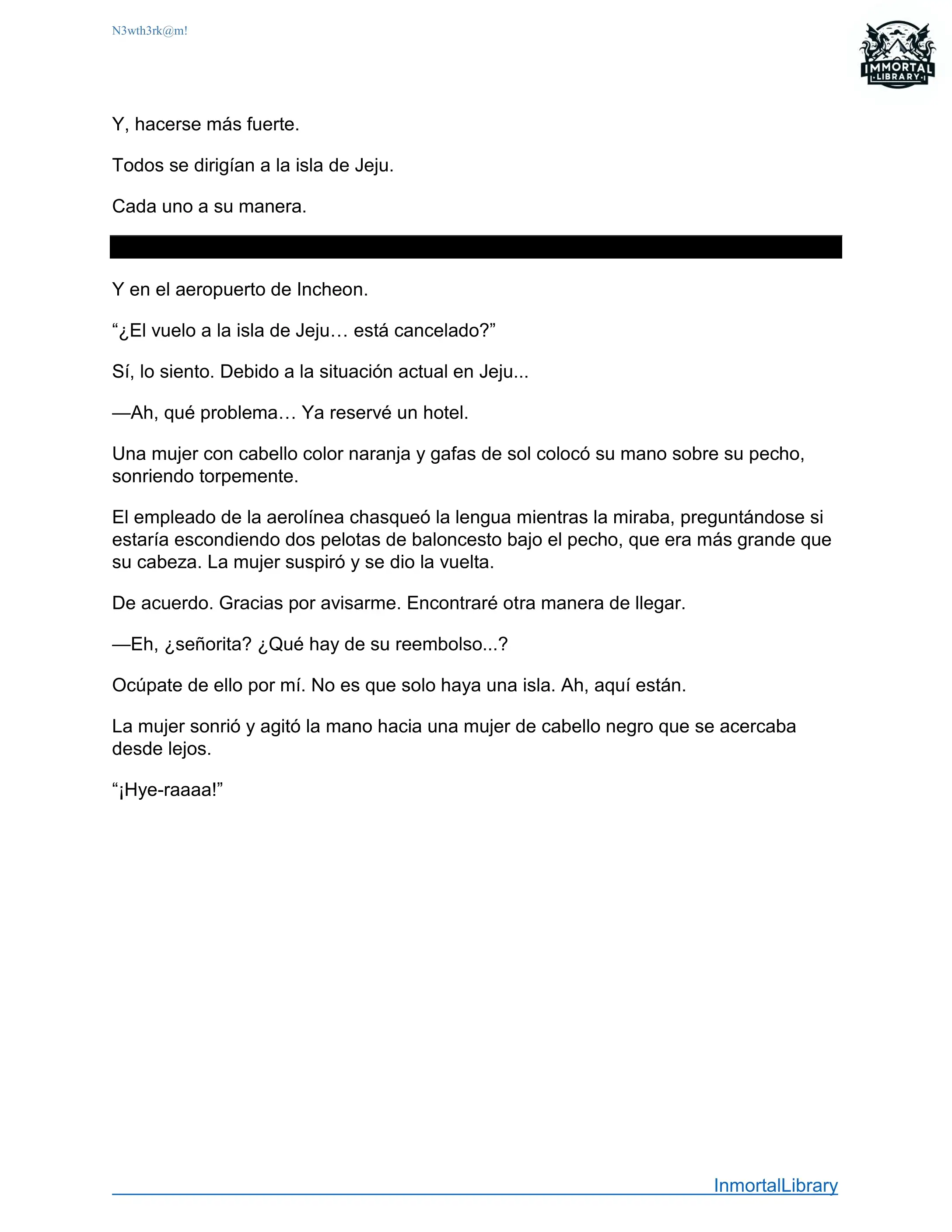 N3wth3rk@m!

IMMORTAL
LIBRARY

Y, hacerse más fuerte.

Todos se dirigían a la isla de Jeju.

Cada uno a su manera.

Y en el aeropuerto de Incheon.

“¿El vuelo a la isla de Jeju… está cancelado?”

Sí, lo siento. Debido a la situación actual en Jeju...

—Ah, qué problema… Ya reservé un hotel.

Una mujer con cabello color naranja y gafas de sol colocó su mano sobre su pecho, sonriendo torpemente.

El empleado de la aerolínea chasqueó la lengua mientras la miraba, preguntándose si estaría escondiendo dos pelotas de baloncesto bajo el pecho, que era más grande que su cabeza. La mujer suspiró y se dio la vuelta.

De acuerdo. Gracias por avisarme. Encontraré otra manera de llegar.

—Eh, ¿señorita? ¿Qué hay de su reembolso...?

Ocúpate de ello por mí. No es que solo haya una isla. Ah, aquí están.

La mujer sonrió y agitó la mano hacia una mujer de cabello negro que se acercaba desde lejos.

“¡Hye-raaaa!”

InmortalLibrary